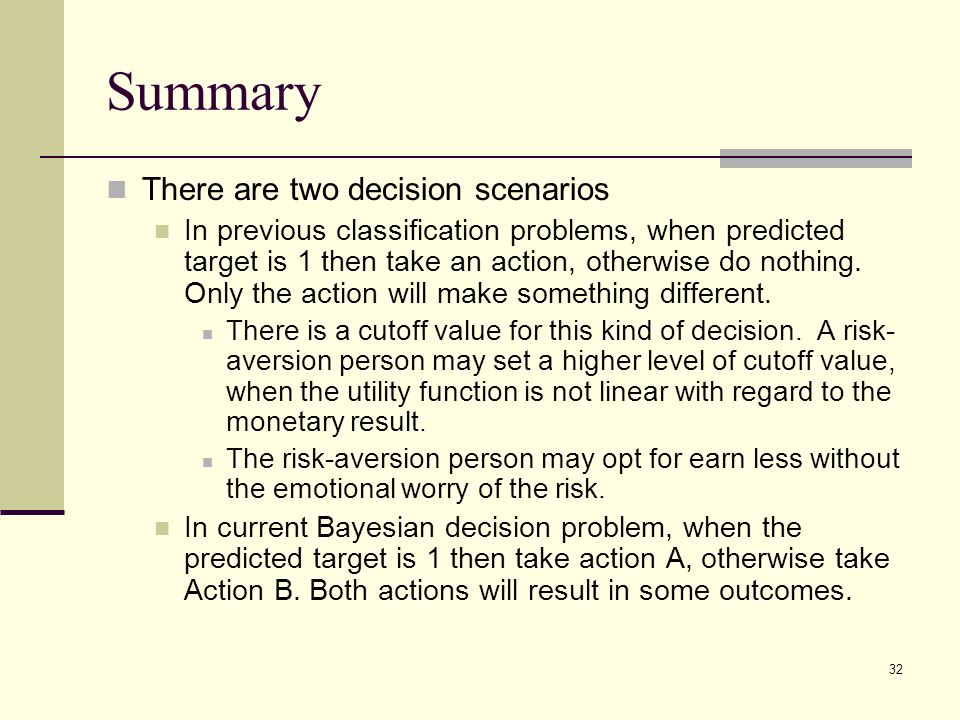 Summary

There are two decision scenarios

In previous classification problems, when predicted target is 1 then take an action, otherwise do nothing. Only the action will make something different.

There is a cutoff value for this kind of decision. A risk-aversion person may set a higher level of cutoff value, when the utility function is not linear with regard to the monetary result.

The risk-aversion person may opt for earn less without the emotional worry of the risk.

In current Bayesian decision problem, when the predicted target is 1 then take action A, otherwise take Action B. Both actions will result in some outcomes.

32